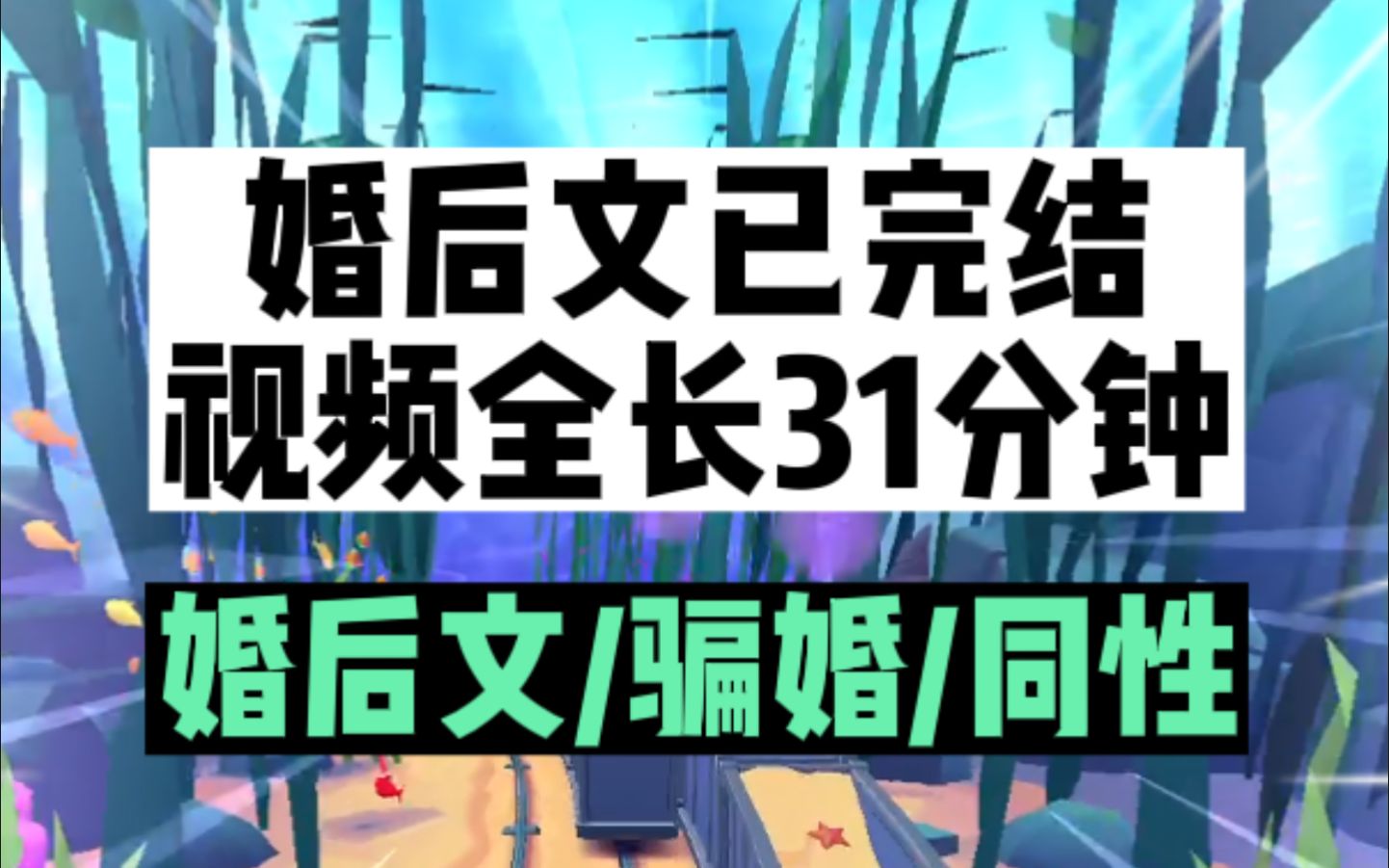 婚后文已完结
视频全长31分钟

婚后文/骗婚/同性